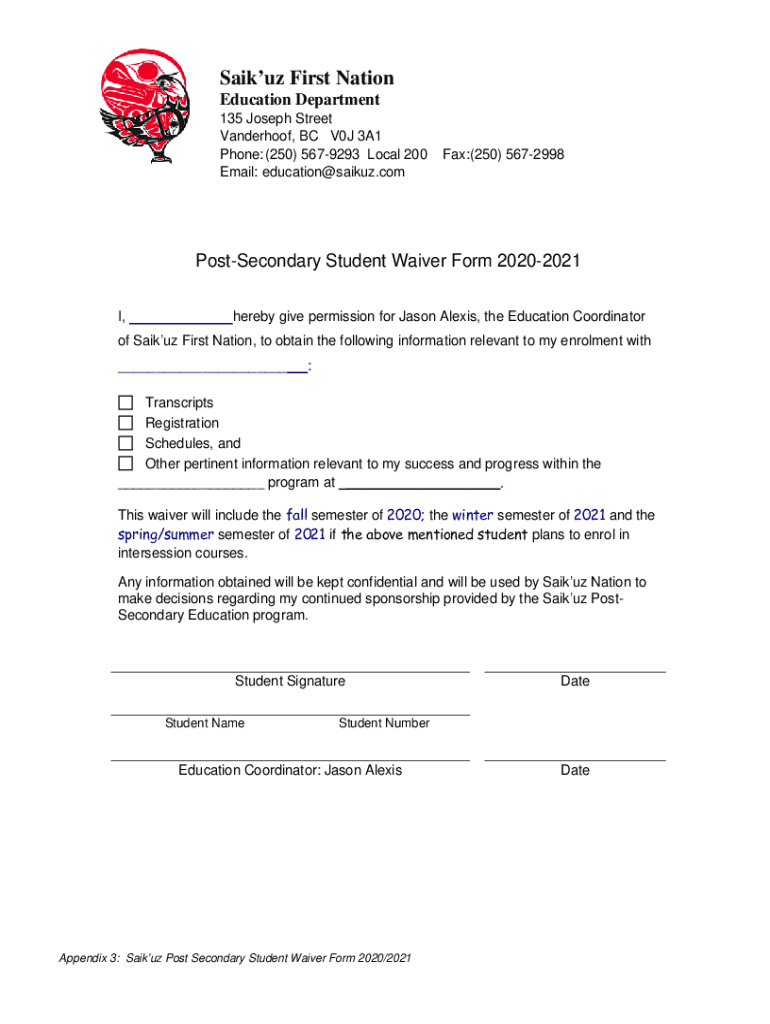 Saik'uz First Nation
Education Department
135 Joseph Street
Vanderhoof, BC V0J 3A1
Phone: (250) 567-9293 Local 200 Fax:(250) 567-2998
Email: education@saikuz.com

Post-Secondary Student Waiver Form 2020-2021

I, _____________ hereby give permission for Jason Alexis, the Education Coordinator of Saik'uz First Nation, to obtain the following information relevant to my enrolment with _______________________:

☐ Transcripts
☐ Registration
☐ Schedules, and
☐ Other pertinent information relevant to my success and progress within the ___________________ program at ____________________.

This waiver will include the fall semester of 2020; the winter semester of 2021 and the spring/summer semester of 2021 if the above mentioned student plans to enrol in intersession courses.

Any information obtained will be kept confidential and will be used by Saik'uz Nation to make decisions regarding my continued sponsorship provided by the Saik'uz Post-Secondary Education program.

Student Signature
Date

Student Name
Student Number

Education Coordinator: Jason Alexis
Date

Appendix 3: Saik'uz Post Secondary Student Waiver Form 2020/2021